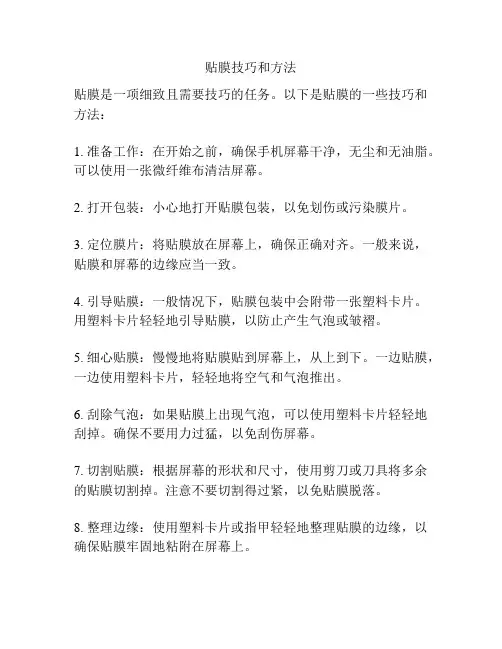 贴膜技巧和方法

贴膜是一项细致且需要技巧的任务。以下是贴膜的一些技巧和方法：

1. 准备工作：在开始之前，确保手机屏幕干净，无尘和无油脂。可以使用一张微纤维布清洁屏幕。

2. 打开包装：小心地打开贴膜包装，以免划伤或污染膜片。

3. 定位膜片：将贴膜放在屏幕上，确保正确对齐。一般来说，贴膜和屏幕的边缘应当一致。

4. 引导贴膜：一般情况下，贴膜包装中会附带一张塑料卡片。用塑料卡片轻轻地引导贴膜，以防止产生气泡或皱褶。

5. 细心贴膜：慢慢地将贴膜贴到屏幕上，从上到下。一边贴膜，一边使用塑料卡片，轻轻地将空气和气泡推出。

6. 刮除气泡：如果贴膜上出现气泡，可以使用塑料卡片轻轻地刮掉。确保不要用力过猛，以免刮伤屏幕。

7. 切割贴膜：根据屏幕的形状和尺寸，使用剪刀或刀具将多余的贴膜切割掉。注意不要切割得过紧，以免贴膜脱落。

8. 整理边缘：使用塑料卡片或指甲轻轻地整理贴膜的边缘，以确保贴膜牢固地粘附在屏幕上。